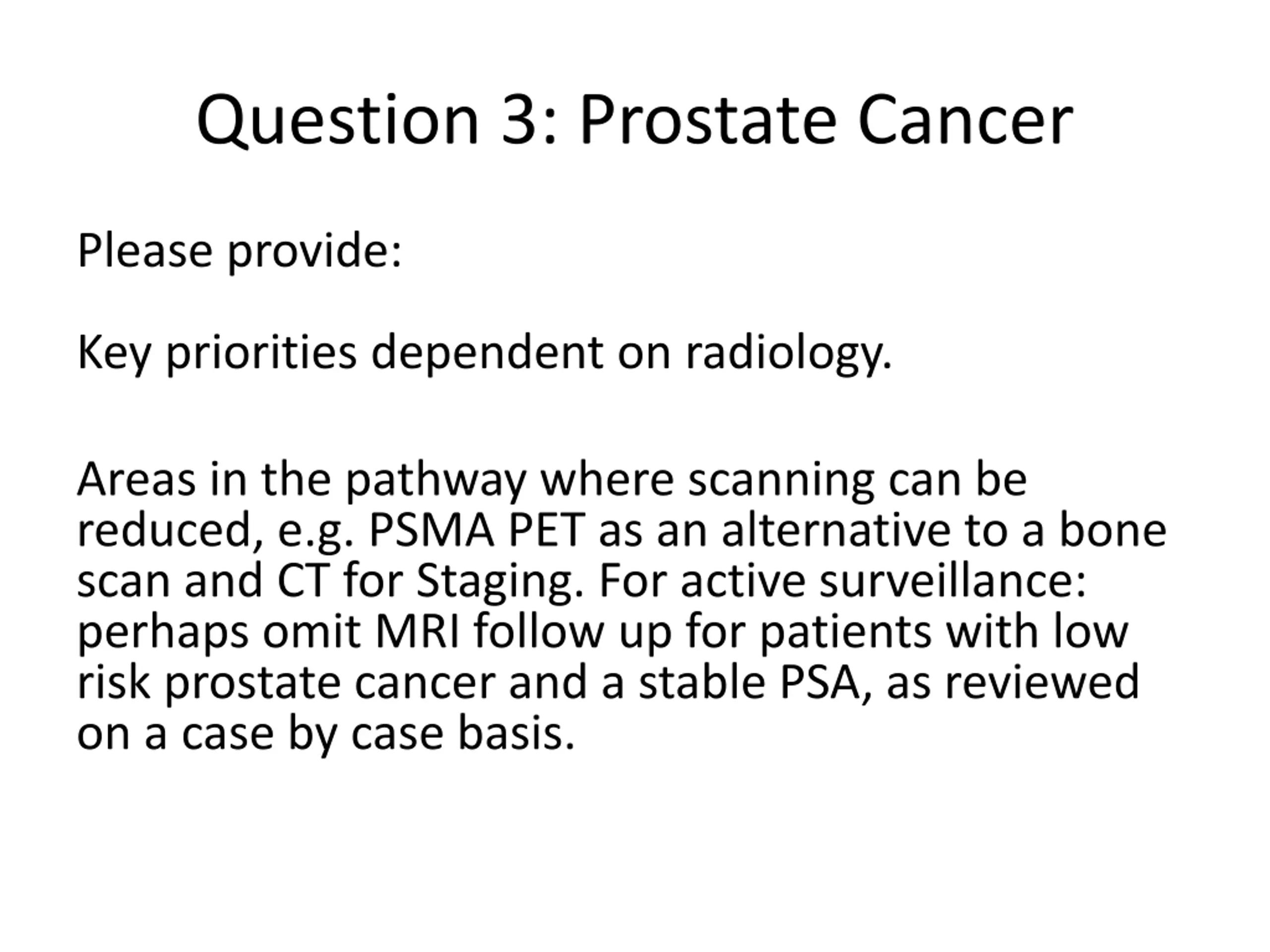 Question 3: Prostate Cancer

Please provide:

Key priorities dependent on radiology.

Areas in the pathway where scanning can be reduced, e.g. PSMA PET as an alternative to a bone scan and CT for Staging. For active surveillance: perhaps omit MRI follow up for patients with low risk prostate cancer and a stable PSA, as reviewed on a case by case basis.